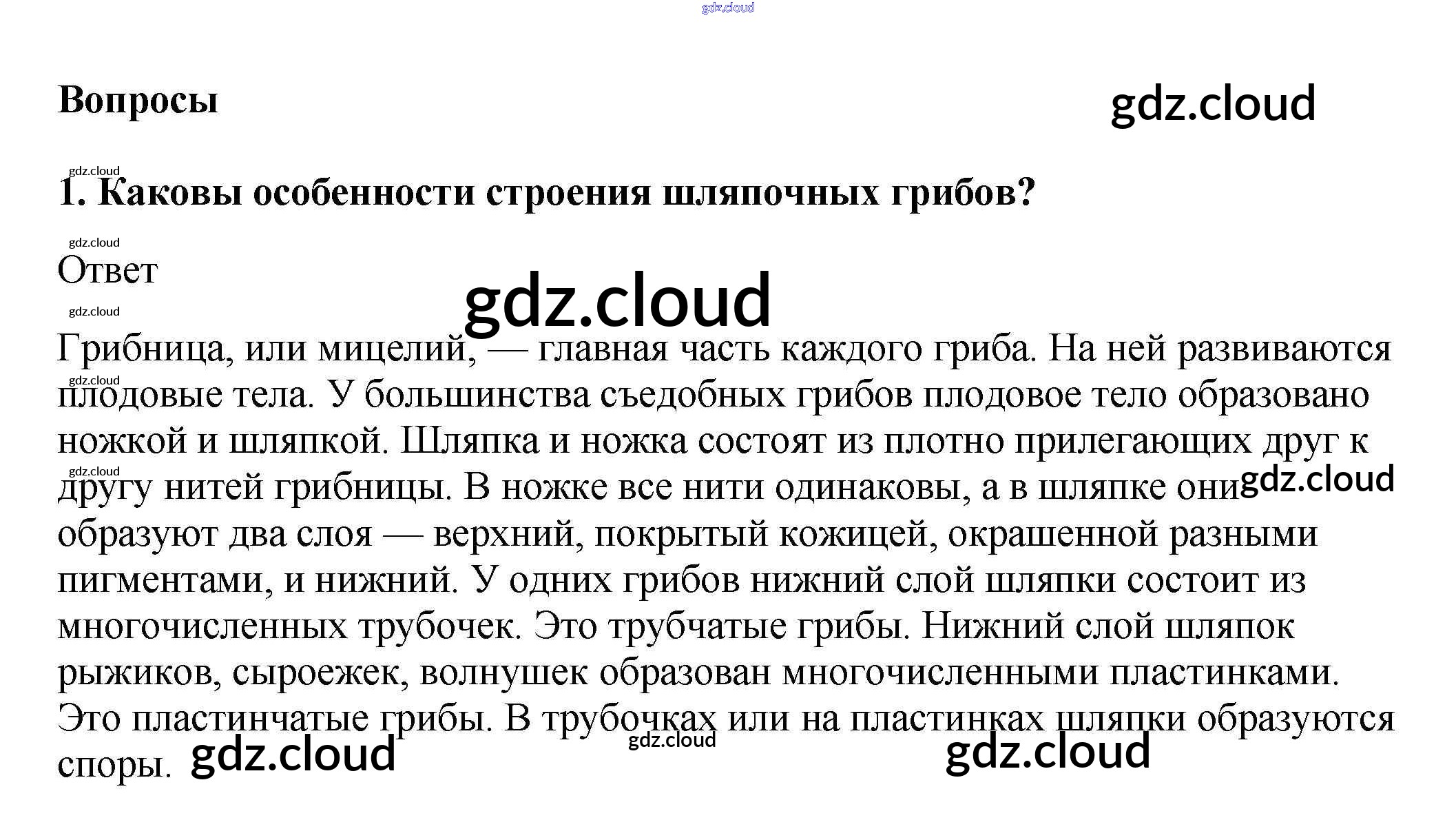 gdz.cloud

Вопросы

gdz.cloud

gdz.cloud

1. Каковы особенности строения шляпочных грибов?

gdz.cloud

Ответ

gdz.cloud

gdz.cloud

Грибница, или мицелий, — главная часть каждого гриба. На ней развиваются плодовые тела. У большинства съедобных грибов плодовое тело образовано ножкой и шляпкой. Шляпка и ножка состоят из плотно прилегающих друг к другу нитей грибницы. В ножке все нити одинаковы, а в шляпке они образуют два слоя — верхний, покрытый кожицей, окрашенной разными пигментами, и нижний. У одних грибов нижний слой шляпки состоит из многочисленных трубочек. Это трубчатые грибы. Нижний слой шляпок рыжиков, сыроежек, волнушек образован многочисленными пластинками. Это пластинчатые грибы. В трубочках или на пластинках шляпки образуются споры.

gdz.cloud

gdz.cloud

gdz.cloud

gdz.cloud

gdz.cloud

gdz.cloud